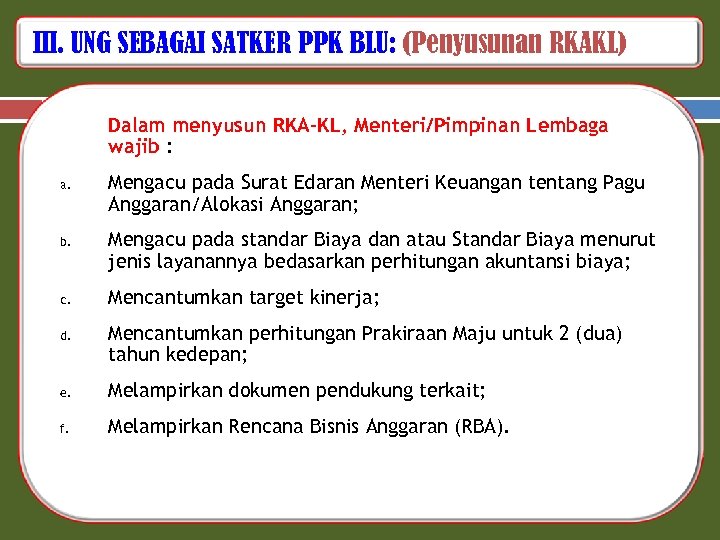 III. UNG SEBAGAI SATKER PPK BLU: (Penyusunan RKAKL)

Dalam menyusun RKA-KL, Menteri/Pimpinan Lembaga wajib :

a. Mengacu pada Surat Edaran Menteri Keuangan tentang Pagu Anggaran/Alokasi Anggaran;

b. Mengacu pada standar Biaya dan atau Standar Biaya menurut jenis layanannya bedasarkan perhitungan akuntansi biaya;

c. Mencantumkan target kinerja;

d. Mencantumkan perhitungan Prakiraan Maju untuk 2 (dua) tahun kedepan;

e. Melampirkan dokumen pendukung terkait;

f. Melampirkan Rencana Bisnis Anggaran (RBA).